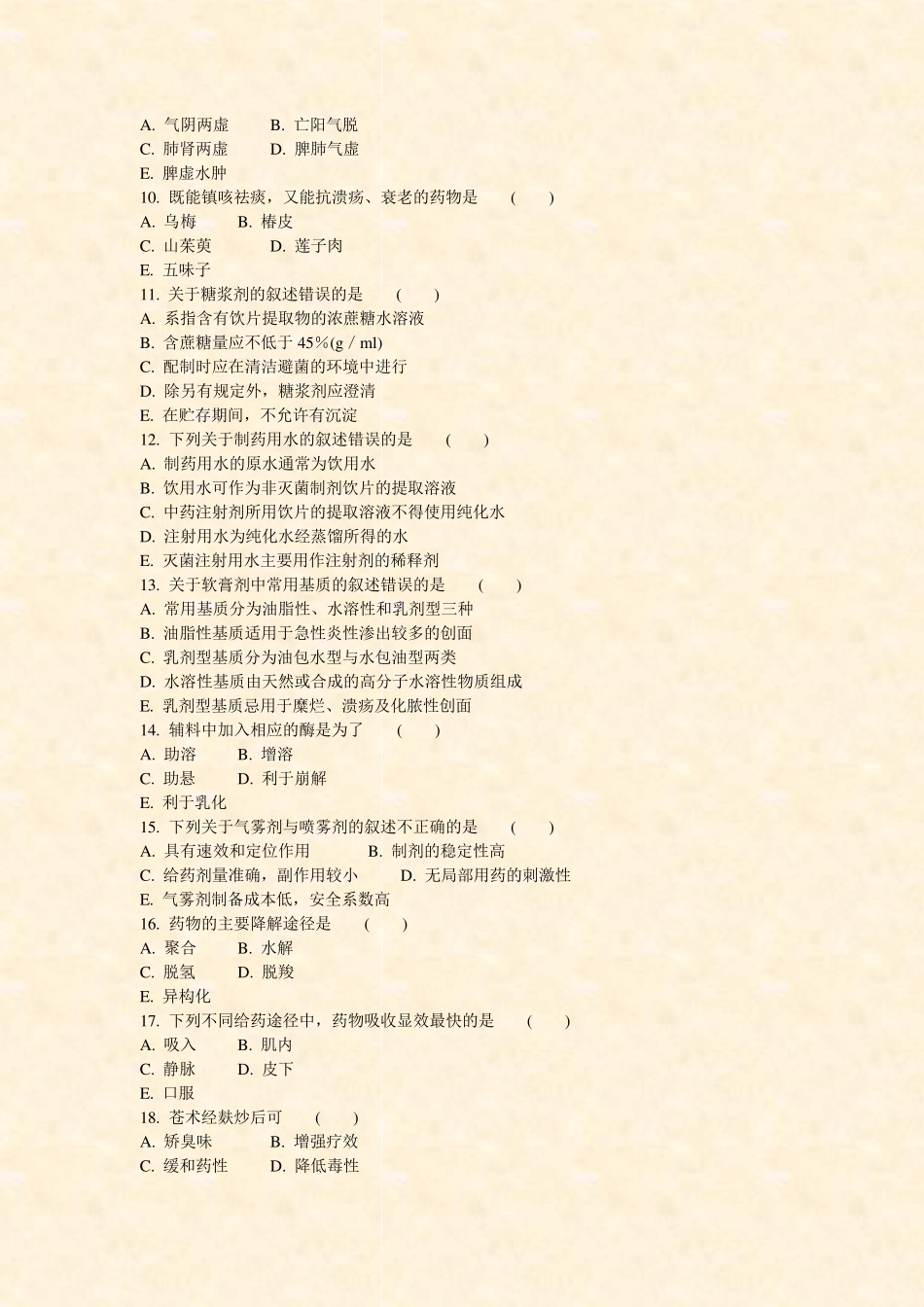 A. 气阴两虚　B. 亡阳气脱
C. 肺肾两虚　D. 脾肺气虚
E. 脾虚水肿
10. 既能镇咳祛痰，又能抗溃疡、衰老的药物是　(　)
A. 乌梅　B. 椿皮
C. 山茱萸　D. 莲子肉
E. 五味子
11. 关于糖浆剂的叙述错误的是　(　)
A. 系指含有饮片提取物的浓蔗糖水溶液
B. 含蔗糖量应不低于 45%(g / ml)
C. 配制时应在清洁避菌的环境中进行
D. 除另有规定外，糖浆剂应澄清
E. 在贮存期间，不允许有沉淀
12. 下列关于制药用水的叙述错误的是　(　)
A. 制药用水的原水通常为饮用水
B. 饮用水可作为非灭菌制剂饮片的提取溶液
C. 中药注射剂所用饮片的提取溶液不得使用纯化水
D. 注射用水为纯化水经蒸馏所得的水
E. 灭菌注射用水主要用作注射剂的稀释剂
13. 关于软膏剂中常用基质的叙述错误的是　(　)
A. 常用基质分为油脂性、水溶性和乳剂型三种
B. 油脂性基质适用于急性炎性渗出较多的创面
C. 乳剂型基质分为油包水型与水包油型两类
D. 水溶性基质由天然或合成的高分子水溶性物质组成
E. 乳剂型基质忌用于糜烂、溃疡及化脓性创面
14. 辅料中加入相应的酶是为了　(　)
A. 助溶　B. 增溶
C. 助悬　D. 利于崩解
E. 利于乳化
15. 下列关于气雾剂与喷雾剂的叙述不正确的是　(　)
A. 具有速效和定位作用　B. 制剂的稳定性高
C. 给药剂量准确，副作用较小　D. 无局部用药的刺激性
E. 气雾剂制备成本低，安全系数高
16. 药物的主要降解途径是　(　)
A. 聚合　B. 水解
C. 脱氢　D. 脱羧
E. 异构化
17. 下列不同给药途径中，药物吸收显效最快的是　(　)
A. 吸入　B. 肌内
C. 静脉　D. 皮下
E. 口服
18. 苍术经麸炒后可　(　)
A. 矫臭味　B. 增强疗效
C. 缓和药性　D. 降低毒性